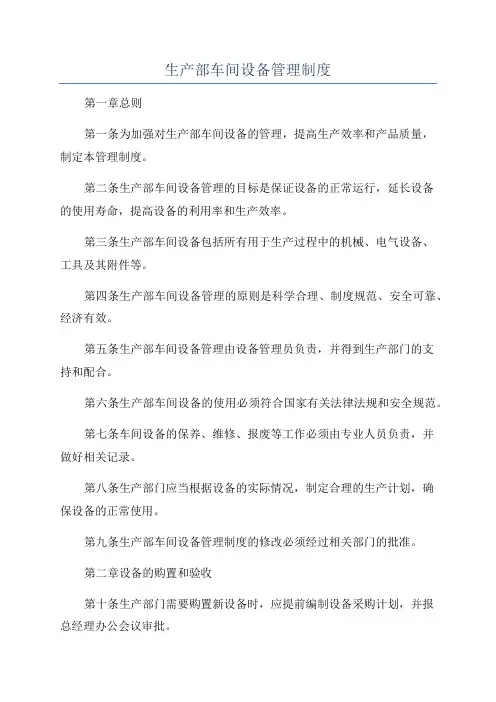 生产部车间设备管理制度

第一章总则

第一条为加强对生产部车间设备的管理，提高生产效率和产品质量，制定本管理制度。

第二条生产部车间设备管理的目标是保证设备的正常运行，延长设备的使用寿命，提高设备的利用率和生产效率。

第三条生产部车间设备包括所有用于生产过程中的机械、电气设备、工具及其附件等。

第四条生产部车间设备管理的原则是科学合理、制度规范、安全可靠、经济有效。

第五条生产部车间设备管理由设备管理员负责，并得到生产部门的支持和配合。

第六条生产部车间设备的使用必须符合国家有关法律法规和安全规范。

第七条车间设备的保养、维修、报废等工作必须由专业人员负责，并做好相关记录。

第八条生产部门应当根据设备的实际情况，制定合理的生产计划，确保设备的正常使用。

第九条生产部车间设备管理制度的修改必须经过相关部门的批准。

第二章设备的购置和验收

第十条生产部门需要购置新设备时，应提前编制设备采购计划，并报总经理办公会议审批。